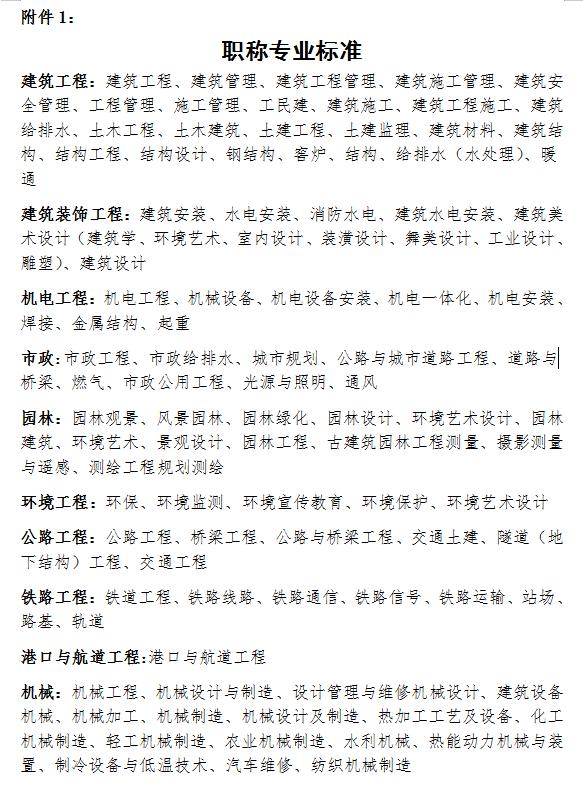 附件 1：

职称专业标准

建筑工程：建筑工程、建筑管理、建筑工程管理、建筑施工管理、建筑安全管理、工程管理、施工管理、工民建、建筑施工、建筑工程施工、建筑给排水、土木工程、土木建筑、土建工程、土建监理、建筑材料、建筑结构、结构工程、结构设计、钢结构、窑炉、结构、给排水（水处理）、暖通

建筑装饰工程：建筑安装、水电安装、消防水电、建筑水电安装、建筑美术设计（建筑学、环境艺术、室内设计、装潢设计、舞美设计、工业设计、雕塑）、建筑设计

机电工程：机电工程、机械设备、机电设备安装、机电一体化、机电安装、焊接、金属结构、起重

市政：市政工程、市政给排水、城市规划、公路与城市道路工程、道路与桥梁、燃气、市政公用工程、光源与照明、通风

园林：园林观景、风景园林、园林绿化、园林设计、环境艺术设计、园林建筑、环境艺术、景观设计、园林工程、古建筑园林工程测量、摄影测量与遥感、测绘工程规划测绘

环境工程：环保、环境监测、环境宣传教育、环境保护、环境艺术设计

公路工程：公路工程、桥梁工程、公路与桥梁工程、交通土建、隧道（地下结构）工程、交通工程

铁路工程：铁道工程、铁路线路、铁路通信、铁路信号、铁路运输、站场、路基、轨道

港口与航道工程：港口与航道工程

机械：机械工程、机械设计与制造、设计管理与维修机械设计、建筑设备机械、机械加工、机械制造、机械设计及制造、热加工工艺及设备、化工机械制造、轻工机械制造、农业机械制造、水利机械、热能动力机械与装置、制冷设备与低温技术、汽车维修、纺织机械制造